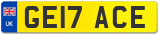 UK
GE17 ACE